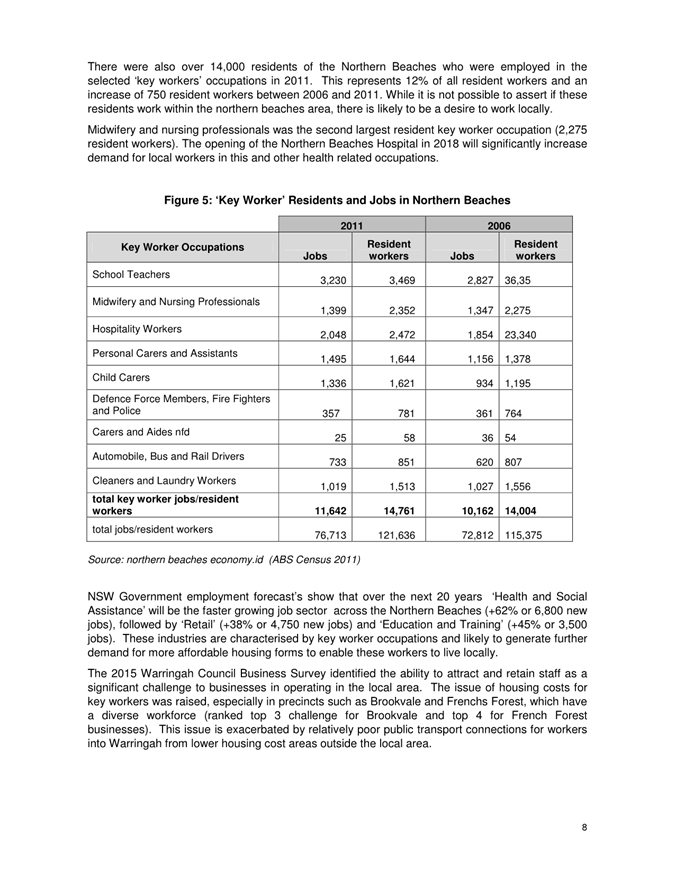 There were also over 14,000 residents of the Northern Beaches who were employed in the selected 'key workers' occupations in 2011. This represents 12% of all resident workers and an increase of 750 resident workers between 2006 and 2011. While it is not possible to assert if these residents work within the northern beaches area, there is likely to be a desire to work locally.

Midwifery and nursing professionals was the second largest resident key worker occupation (2,275 resident workers). The opening of the Northern Beaches Hospital in 2018 will significantly increase demand for local workers in this and other health related occupations.

Figure 5: 'Key Worker' Residents and Jobs in Northern Beaches

| Key Worker Occupations | 2011 Jobs | 2011 Resident workers | 2006 Jobs | 2006 Resident workers |
|---|---|---|---|---|
| School Teachers | 3,230 | 3,469 | 2,827 | 36,35 |
| Midwifery and Nursing Professionals | 1,399 | 2,352 | 1,347 | 2,275 |
| Hospitality Workers | 2,048 | 2,472 | 1,854 | 23,340 |
| Personal Carers and Assistants | 1,495 | 1,644 | 1,156 | 1,378 |
| Child Carers | 1,336 | 1,621 | 934 | 1,195 |
| Defence Force Members, Fire Fighters and Police | 357 | 781 | 361 | 764 |
| Carers and Aides nfd | 25 | 58 | 36 | 54 |
| Automobile, Bus and Rail Drivers | 733 | 851 | 620 | 807 |
| Cleaners and Laundry Workers | 1,019 | 1,513 | 1,027 | 1,556 |
| **total key worker jobs/resident workers** | **11,642** | **14,761** | **10,162** | **14,004** |
| total jobs/resident workers | 76,713 | 121,636 | 72,812 | 115,375 |

Source: northern beaches economy.id (ABS Census 2011)

NSW Government employment forecast's show that over the next 20 years 'Health and Social Assistance' will be the faster growing job sector across the Northern Beaches (+62% or 6,800 new jobs), followed by 'Retail' (+38% or 4,750 new jobs) and 'Education and Training' (+45% or 3,500 jobs). These industries are characterised by key worker occupations and likely to generate further demand for more affordable housing forms to enable these workers to live locally.

The 2015 Warringah Council Business Survey identified the ability to attract and retain staff as a significant challenge to businesses in operating in the local area. The issue of housing costs for key workers was raised, especially in precincts such as Brookvale and Frenchs Forest, which have a diverse workforce (ranked top 3 challenge for Brookvale and top 4 for French Forest businesses). This issue is exacerbated by relatively poor public transport connections for workers into Warringah from lower housing cost areas outside the local area.

8